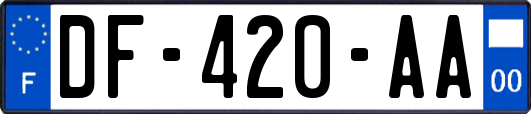 F
DF-420-AA
00